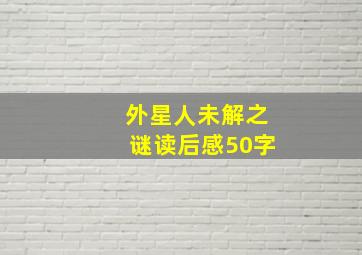 外星人未解之谜读后感50字